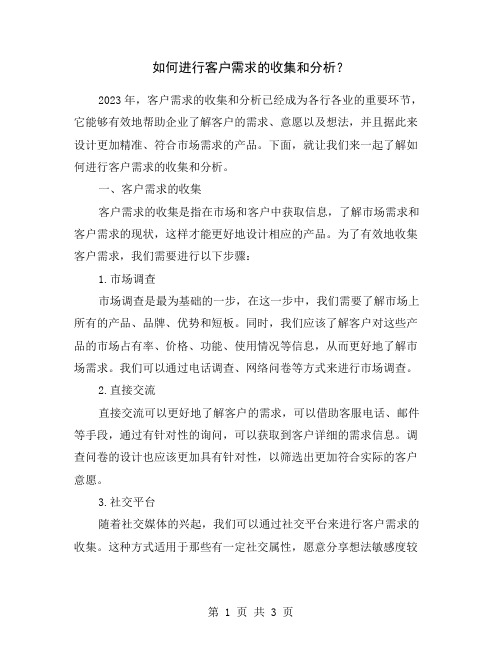 如何进行客户需求的收集和分析？

2023年，客户需求的收集和分析已经成为各行各业的重要环节，它能够有效地帮助企业了解客户的需求、意愿以及想法，并且据此来设计更加精准、符合市场需求的产品。下面，就让我们来一起了解如何进行客户需求的收集和分析。

一、客户需求的收集

客户需求的收集是指在市场和客户中获取信息，了解市场需求和客户需求的现状，这样才能更好地设计相应的产品。为了有效地收集客户需求，我们需要进行以下步骤：

1.市场调查

市场调查是最为基础的一步，在这一步中，我们需要了解市场上所有的产品、品牌、优势和短板。同时，我们应该了解客户对这些产品的市场占有率、价格、功能、使用情况等信息，从而更好地了解市场需求。我们可以通过电话调查、网络问卷等方式来进行市场调查。

2.直接交流

直接交流可以更好地了解客户的需求，可以借助客服电话、邮件等手段，通过有针对性的询问，可以获取到客户详细的需求信息。调查问卷的设计也应该更加具有针对性，以筛选出更加符合实际的客户意愿。

3.社交平台

随着社交媒体的兴起，我们可以通过社交平台来进行客户需求的收集。这种方式适用于那些有一定社交属性，愿意分享想法敏感度较

第 1 页 共 3 页